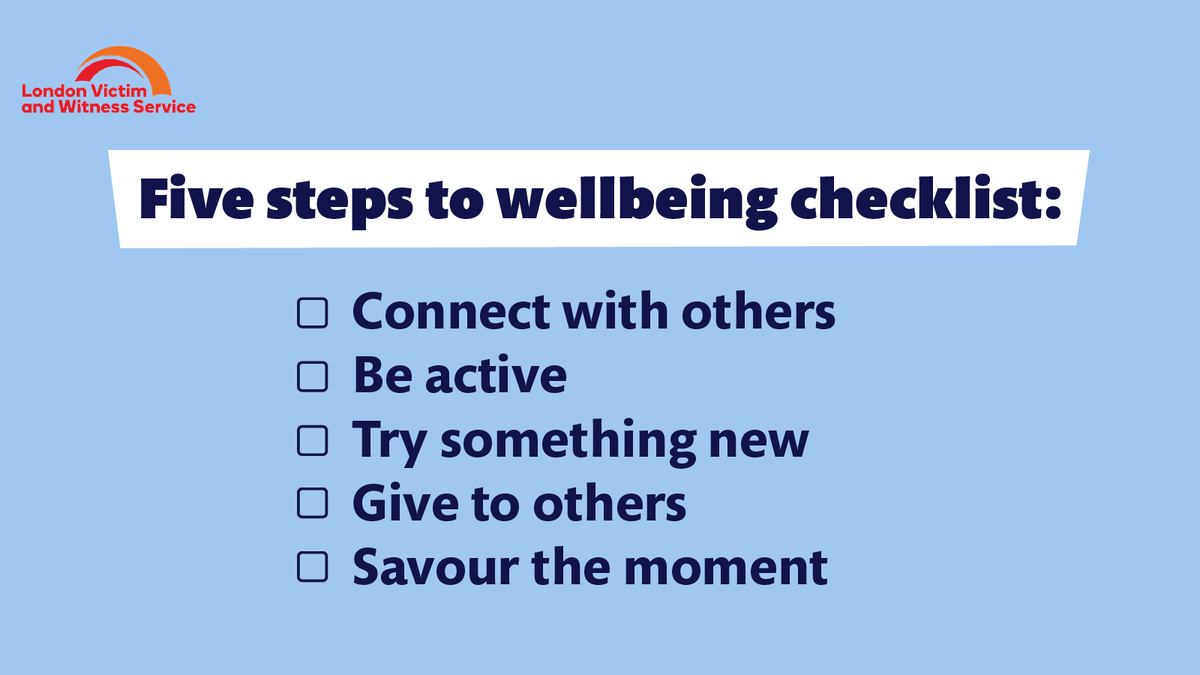 London Victim and Witness Service

Five steps to wellbeing checklist:

☐ Connect with others
☐ Be active
☐ Try something new
☐ Give to others
☐ Savour the moment